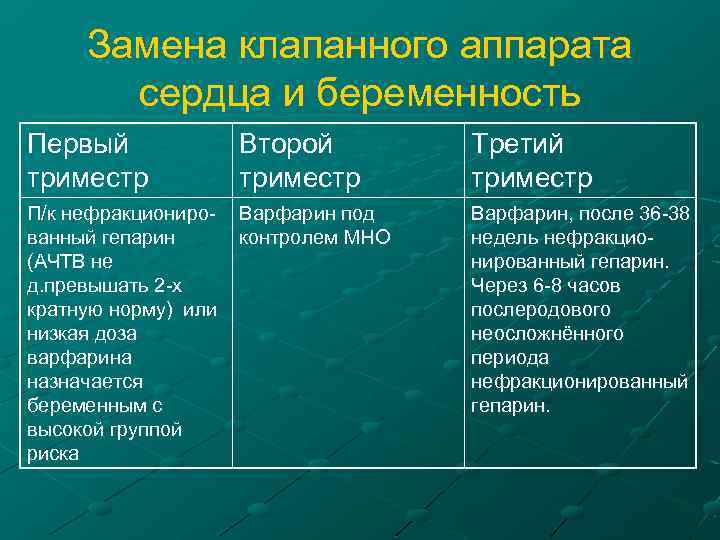 Замена клапанного аппарата сердца и беременность

| Первый триместр | Второй триместр | Третий триместр |
|---|---|---|
| П/к нефракционированный гепарин (АЧТВ не д.превышать 2-х кратную норму) или низкая доза варфарина назначается беременным с высокой группой риска | Варфарин под контролем МНО | Варфарин, после 36-38 недель нефракционированный гепарин. Через 6-8 часов послеродового неосложнённого периода нефракционированный гепарин. |